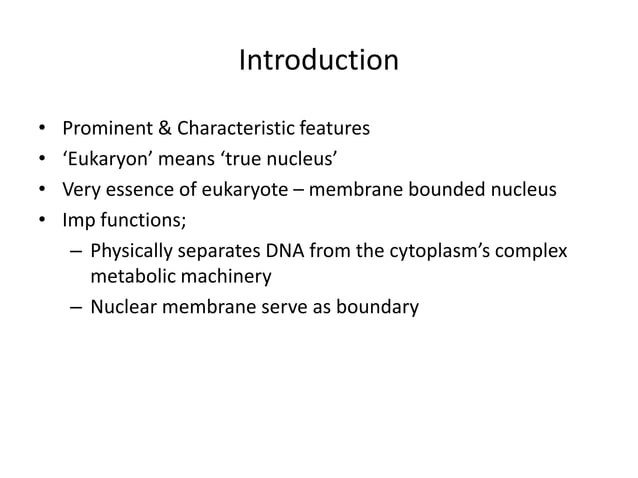 Introduction

• Prominent & Characteristic features
• ‘Eukaryon’ means ‘true nucleus’
• Very essence of eukaryote – membrane bounded nucleus
• Imp functions;
  – Physically separates DNA from the cytoplasm’s complex metabolic machinery
  – Nuclear membrane serve as boundary